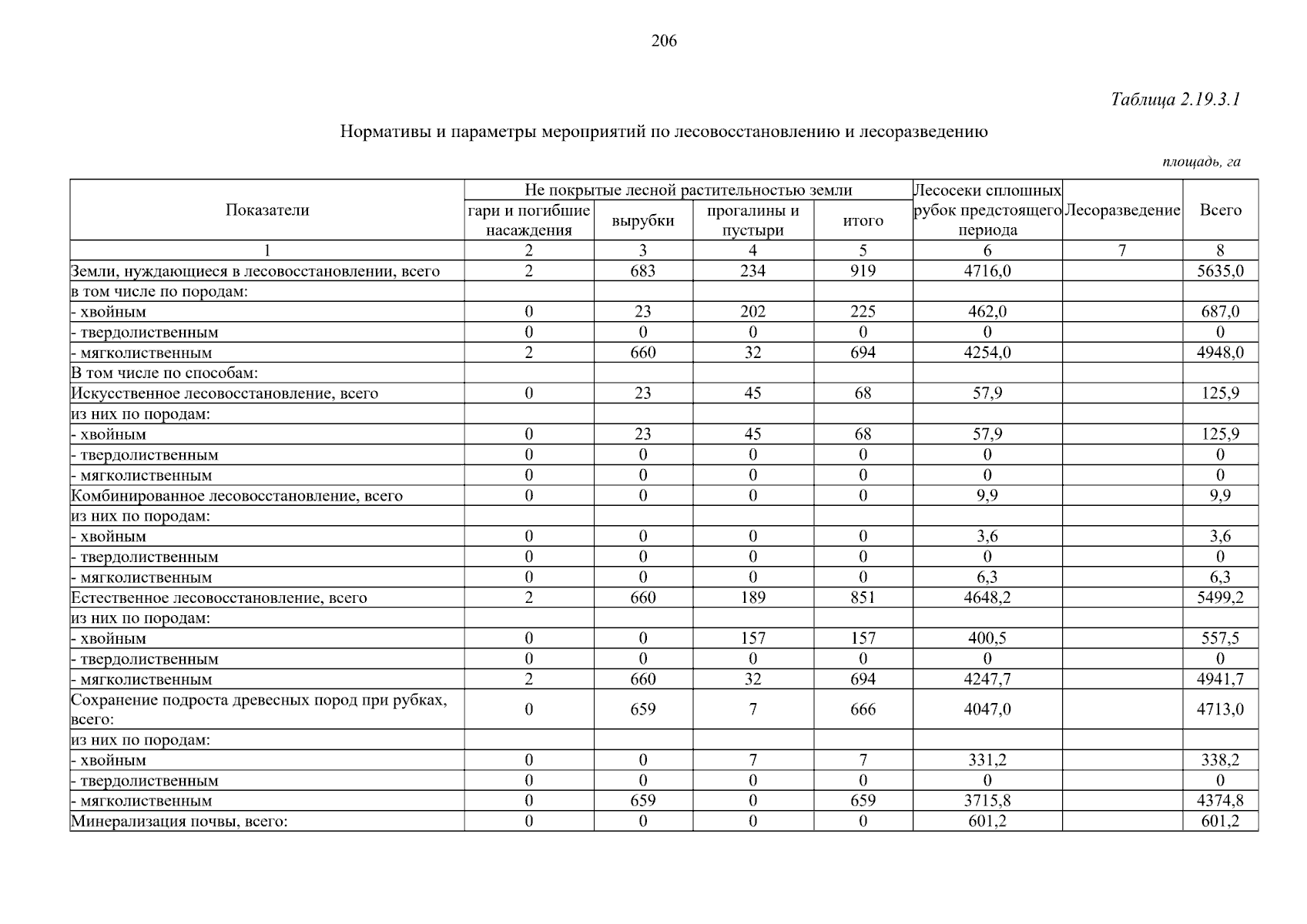 206

Таблица 2.19.3.1

Нормативы и параметры мероприятий по лесовосстановлению и лесоразведению

площадь, га

| Показатели | Не покрытые лесной растительностью земли: гари и погибшие насаждения | Не покрытые лесной растительностью земли: вырубки | Не покрытые лесной растительностью земли: прогалины и пустыри | Не покрытые лесной растительностью земли: итого | Лесосеки сплошных рубок предстоящего периода | Лесоразведение | Всего |
|---|---|---|---|---|---|---|---|
| 1 | 2 | 3 | 4 | 5 | 6 | 7 | 8 |
| Земли, нуждающиеся в лесовосстановлении, всего | 2 | 683 | 234 | 919 | 4716,0 | | 5635,0 |
| в том числе по породам: | | | | | | | |
| - хвойным | 0 | 23 | 202 | 225 | 462,0 | | 687,0 |
| - твердолиственным | 0 | 0 | 0 | 0 | 0 | | 0 |
| - мягколиственным | 2 | 660 | 32 | 694 | 4254,0 | | 4948,0 |
| В том числе по способам: | | | | | | | |
| Искусственное лесовосстановление, всего | 0 | 23 | 45 | 68 | 57,9 | | 125,9 |
| из них по породам: | | | | | | | |
| - хвойным | 0 | 23 | 45 | 68 | 57,9 | | 125,9 |
| - твердолиственным | 0 | 0 | 0 | 0 | 0 | | 0 |
| - мягколиственным | 0 | 0 | 0 | 0 | 0 | | 0 |
| Комбинированное лесовосстановление, всего | 0 | 0 | 0 | 0 | 9,9 | | 9,9 |
| из них по породам: | | | | | | | |
| - хвойным | 0 | 0 | 0 | 0 | 3,6 | | 3,6 |
| - твердолиственным | 0 | 0 | 0 | 0 | 0 | | 0 |
| - мягколиственным | 0 | 0 | 0 | 0 | 6,3 | | 6,3 |
| Естественное лесовосстановление, всего | 2 | 660 | 189 | 851 | 4648,2 | | 5499,2 |
| из них по породам: | | | | | | | |
| - хвойным | 0 | 0 | 157 | 157 | 400,5 | | 557,5 |
| - твердолиственным | 0 | 0 | 0 | 0 | 0 | | 0 |
| - мягколиственным | 2 | 660 | 32 | 694 | 4247,7 | | 4941,7 |
| Сохранение подроста древесных пород при рубках, всего: | 0 | 659 | 7 | 666 | 4047,0 | | 4713,0 |
| из них по породам: | | | | | | | |
| - хвойным | 0 | 0 | 7 | 7 | 331,2 | | 338,2 |
| - твердолиственным | 0 | 0 | 0 | 0 | 0 | | 0 |
| - мягколиственным | 0 | 659 | 0 | 659 | 3715,8 | | 4374,8 |
| Минерализация почвы, всего: | 0 | 0 | 0 | 0 | 601,2 | | 601,2 |